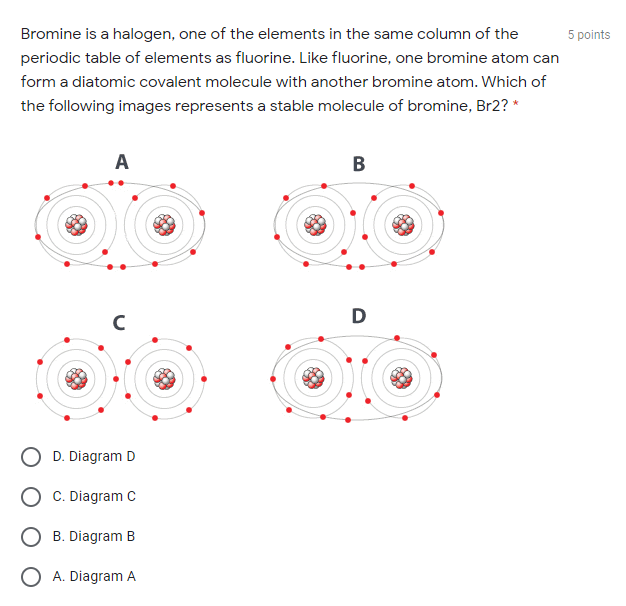 Bromine is a halogen, one of the elements in the same column of the periodic table of elements as fluorine. Like fluorine, one bromine atom can form a diatomic covalent molecule with another bromine atom. Which of the following images represents a stable molecule of bromine, Br2? *

5 points

A

B

C

D

D. Diagram D

C. Diagram C

B. Diagram B

A. Diagram A